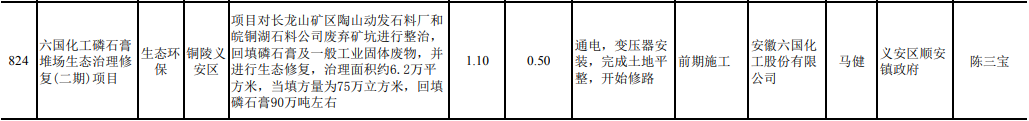 | 824 | 六国化工磷石膏堆场生态治理修复(二期)项目 | 生态环保 | 铜陵义安区 | 项目对长龙山矿区陶山动发石料厂和皖铜湖石料公司废弃矿坑进行整治，回填磷石膏及一般工业固体废物，并进行生态修复，治理面积约6.2万平方米，当填方量为75万立方米，回填磷石膏90万吨左右 | 1.10 | 0.50 | 通电，变压器安装，完成土地平整，开始修路 | 前期施工 | 安徽六国化工股份有限公司 | 马健 | 义安区顺安镇政府 | 陈三宝 |